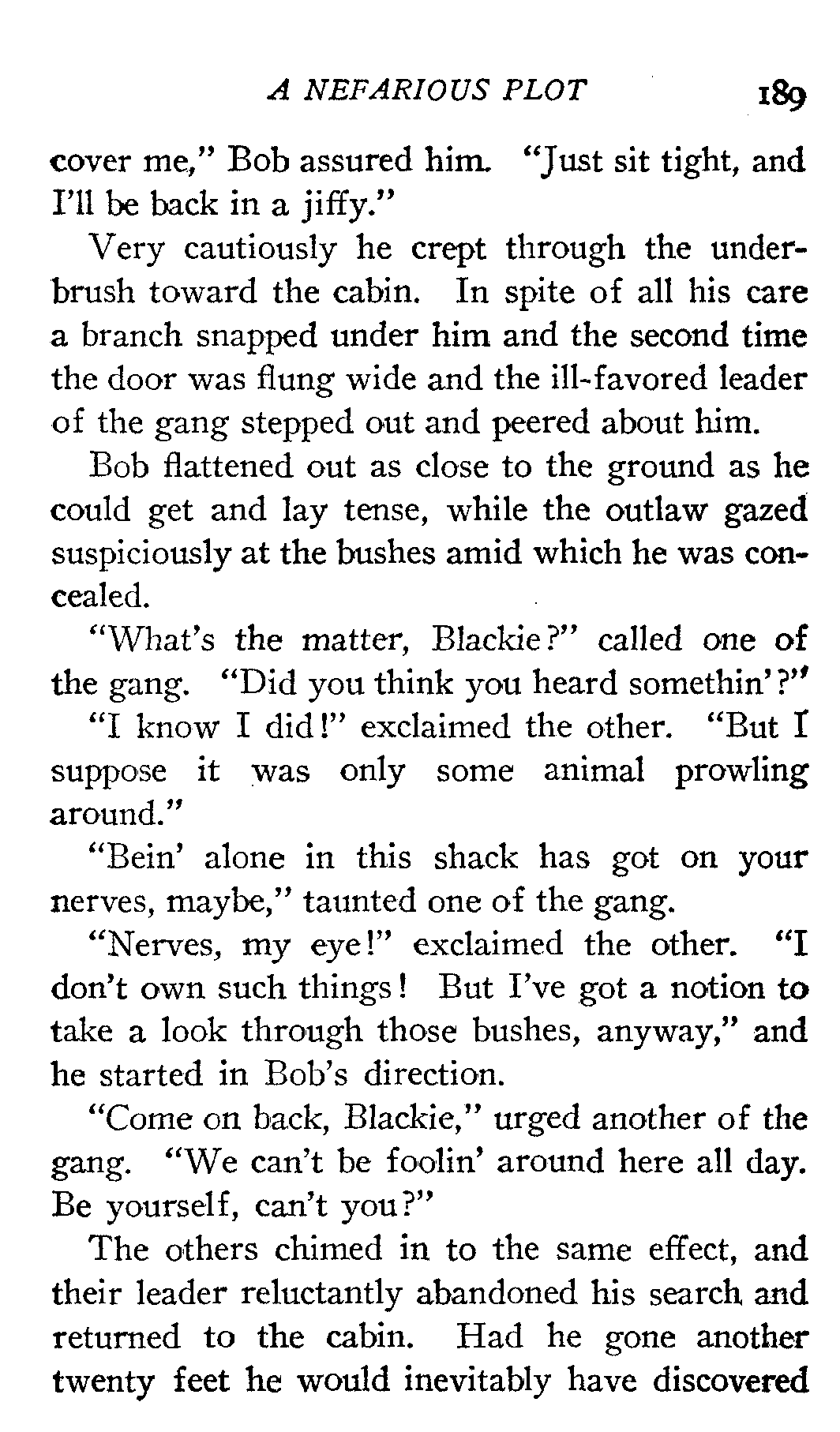 A NEFARIOUS PLOT 189

cover me," Bob assured him. "Just sit tight, and I'll be back in a jiffy."

Very cautiously he crept through the underbrush toward the cabin. In spite of all his care a branch snapped under him and the second time the door was flung wide and the ill-favored leader of the gang stepped out and peered about him.

Bob flattened out as close to the ground as he could get and lay tense, while the outlaw gazed suspiciously at the bushes amid which he was concealed.

"What's the matter, Blackie?" called one of the gang. "Did you think you heard somethin'?"

"I know I did!" exclaimed the other. "But I suppose it was only some animal prowling around."

"Bein' alone in this shack has got on your nerves, maybe," taunted one of the gang.

"Nerves, my eye!" exclaimed the other. "I don't own such things! But I've got a notion to take a look through those bushes, anyway," and he started in Bob's direction.

"Come on back, Blackie," urged another of the gang. "We can't be foolin' around here all day. Be yourself, can't you?"

The others chimed in to the same effect, and their leader reluctantly abandoned his search and returned to the cabin. Had he gone another twenty feet he would inevitably have discovered